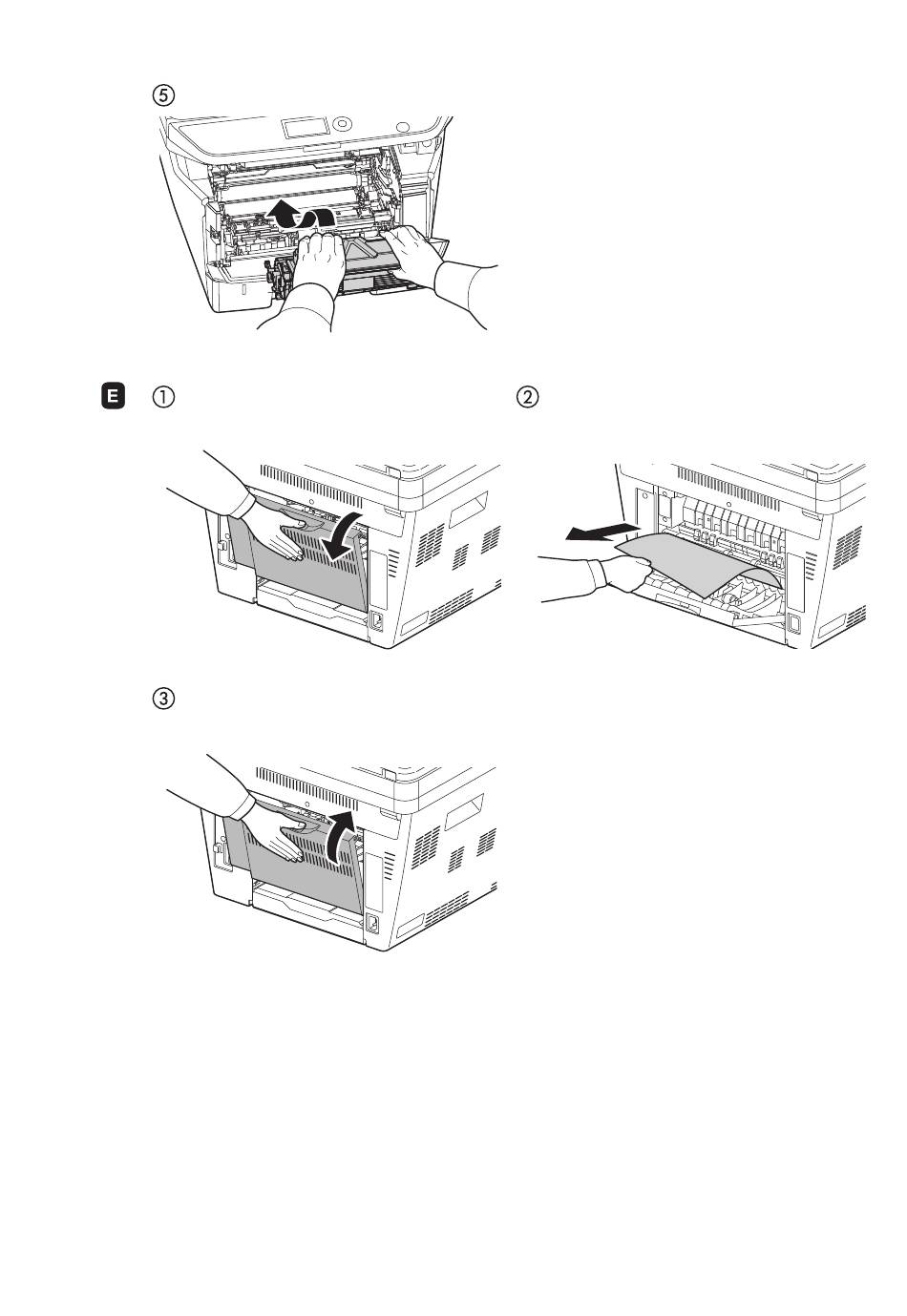 ⑤

E ①

②

③